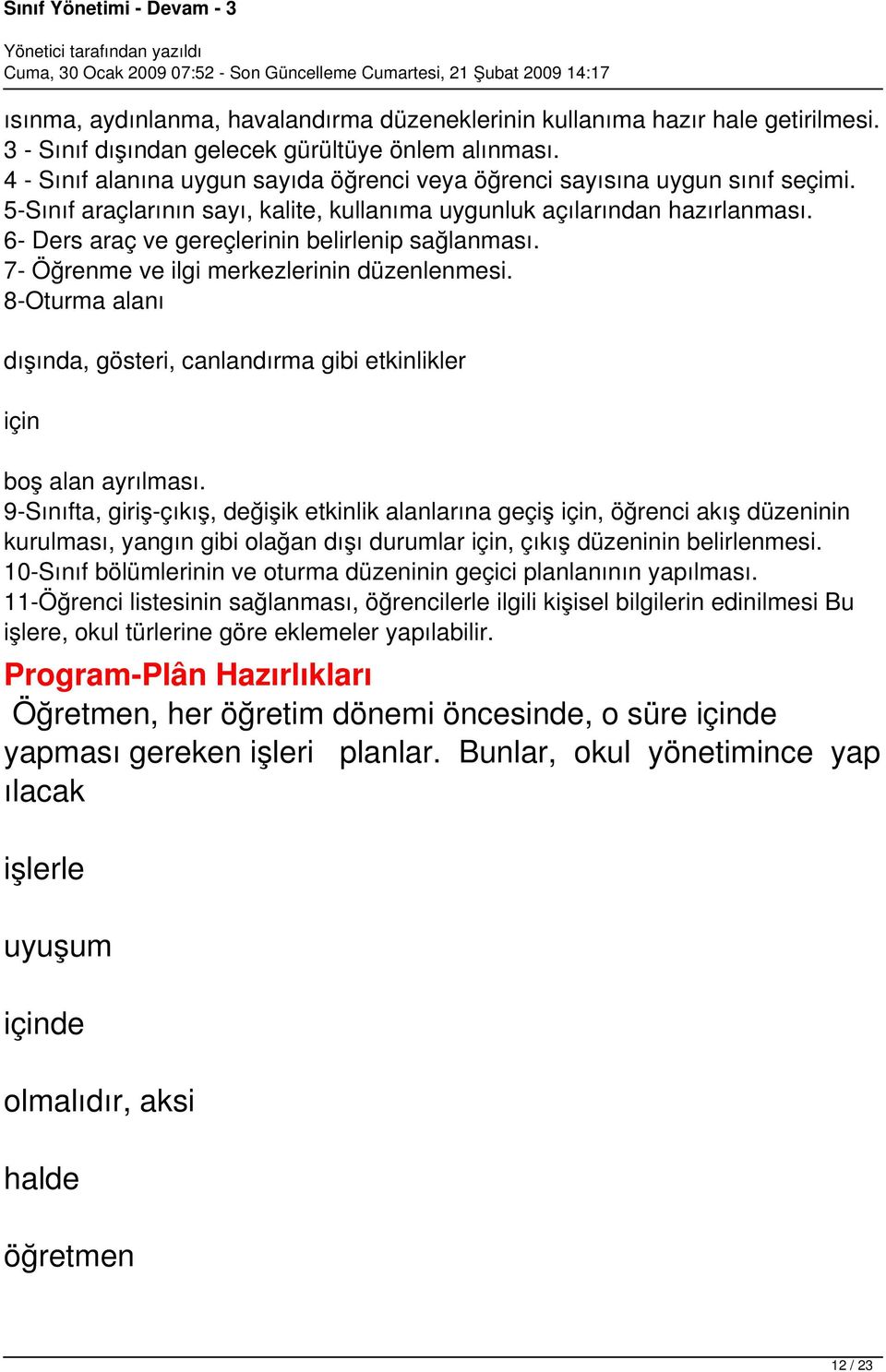 Sınıf Yönetimi - Devam - 3

Yönetici tarafından yazıldı
Cuma, 30 Ocak 2009 07:52 - Son Güncelleme Cumartesi, 21 Şubat 2009 14:17

ısınma, aydınlanma, havalandırma düzeneklerinin kullanıma hazır hale getirilmesi.
3 - Sınıf dışından gelecek gürültüye önlem alınması.
4 - Sınıf alanına uygun sayıda öğrenci veya öğrenci sayısına uygun sınıf seçimi.
5-Sınıf araçlarının sayı, kalite, kullanıma uygunluk açılarından hazırlanması.
6- Ders araç ve gereçlerinin belirlenip sağlanması.
7- Öğrenme ve ilgi merkezlerinin düzenlenmesi.
8-Oturma alanı

dışında, gösteri, canlandırma gibi etkinlikler

için

boş alan ayrılması.
9-Sınıfta, giriş-çıkış, değişik etkinlik alanlarına geçiş için, öğrenci akış düzeninin kurulması, yangın gibi olağan dışı durumlar için, çıkış düzeninin belirlenmesi.
10-Sınıf bölümlerinin ve oturma düzeninin geçici planlanının yapılması.
11-Öğrenci listesinin sağlanması, öğrencilerle ilgili kişisel bilgilerin edinilmesi Bu işlere, okul türlerine göre eklemeler yapılabilir.

Program-Plân Hazırlıkları

Öğretmen, her öğretim dönemi öncesinde, o süre içinde yapması gereken işleri planlar. Bunlar, okul yönetimince yap ılacak

işlerle

uyuşum

içinde

olmalıdır, aksi

halde

öğretmen

12 / 23